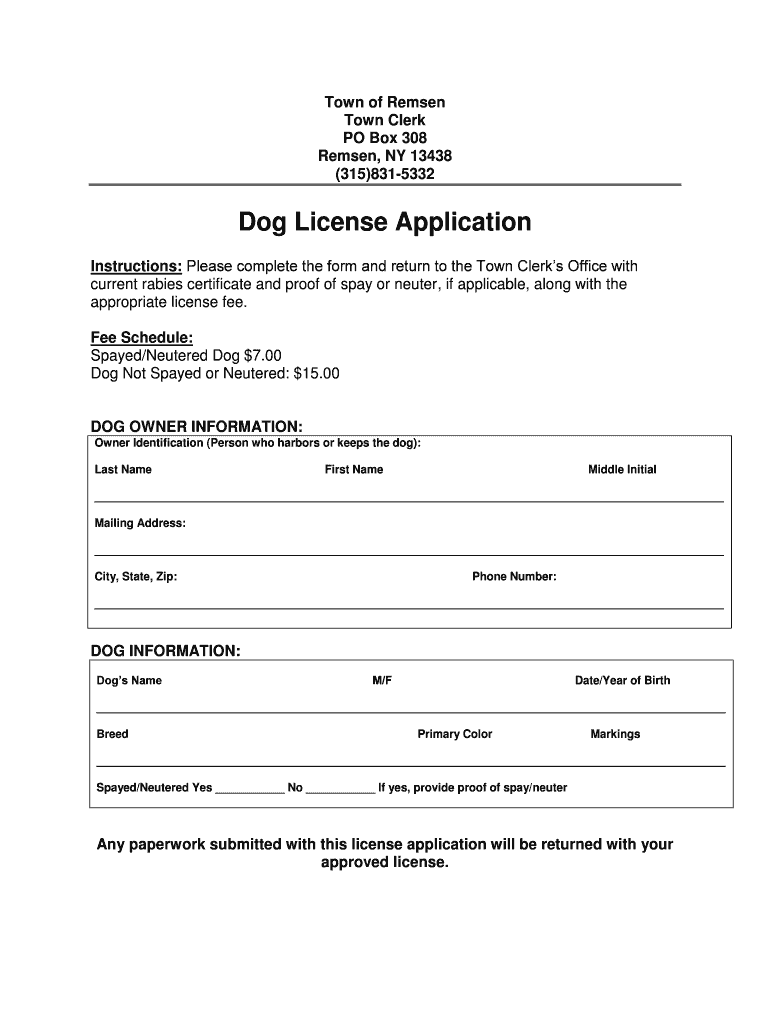 Town of Remsen
Town Clerk
PO Box 308
Remsen, NY 13438
(315)831-5332

Dog License Application

Instructions: Please complete the form and return to the Town Clerk's Office with current rabies certificate and proof of spay or neuter, if applicable, along with the appropriate license fee.

Fee Schedule:
Spayed/Neutered Dog $7.00
Dog Not Spayed or Neutered: $15.00

DOG OWNER INFORMATION:
Owner Identification (Person who harbors or keeps the dog):

Last Name First Name Middle Initial

Mailing Address:

City, State, Zip: Phone Number:

DOG INFORMATION:

Dog's Name M/F Date/Year of Birth

Breed Primary Color Markings

Spayed/Neutered Yes ___________ No ___________ If yes, provide proof of spay/neuter

Any paperwork submitted with this license application will be returned with your approved license.